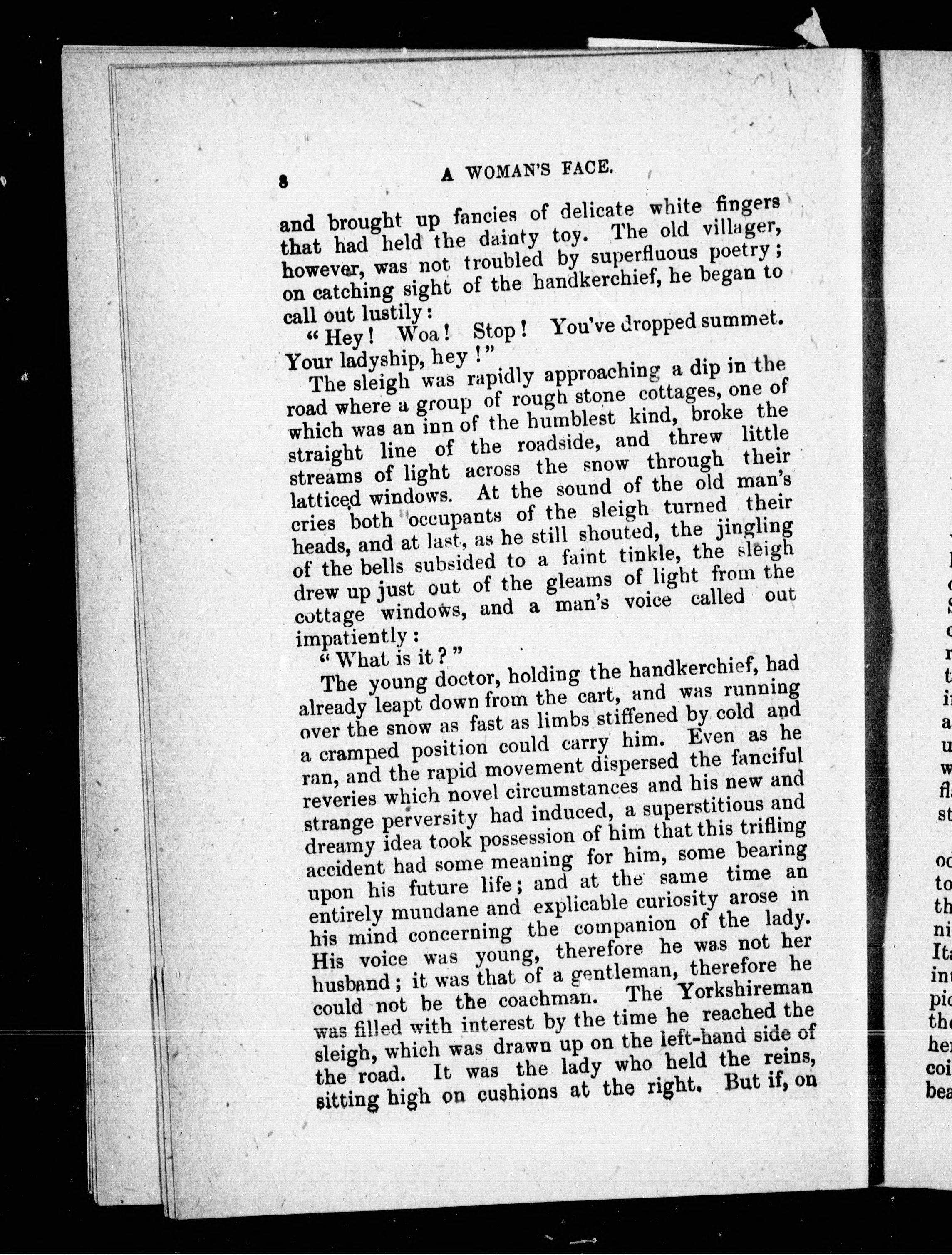 8 A WOMAN'S FACE.

and brought up fancies of delicate white fingers that had held the dainty toy. The old villager, however, was not troubled by superfluous poetry; on catching sight of the handkerchief, he began to call out lustily:

"Hey! Woa! Stop! You've dropped summet. Your ladyship, hey!"

The sleigh was rapidly approaching a dip in the road where a group of rough stone cottages, one of which was an inn of the humblest kind, broke the straight line of the roadside, and threw little streams of light across the snow through their latticed windows. At the sound of the old man's cries both occupants of the sleigh turned their heads, and at last, as he still shouted, the jingling of the bells subsided to a faint tinkle, the sleigh drew up just out of the gleams of light from the cottage windows, and a man's voice called out impatiently:

"What is it?"

The young doctor, holding the handkerchief, had already leapt down from the cart, and was running over the snow as fast as limbs stiffened by cold and a cramped position could carry him. Even as he ran, and the rapid movement dispersed the fanciful reveries which novel circumstances and his new and strange perversity had induced, a superstitious and dreamy idea took possession of him that this trifling accident had some meaning for him, some bearing upon his future life; and at the same time an entirely mundane and explicable curiosity arose in his mind concerning the companion of the lady. His voice was young, therefore he was not her husband; it was that of a gentleman, therefore he could not be the coachman. The Yorkshireman was filled with interest by the time he reached the sleigh, which was drawn up on the left-hand side of the road. It was the lady who held the reins, sitting high on cushions at the right. But if, on